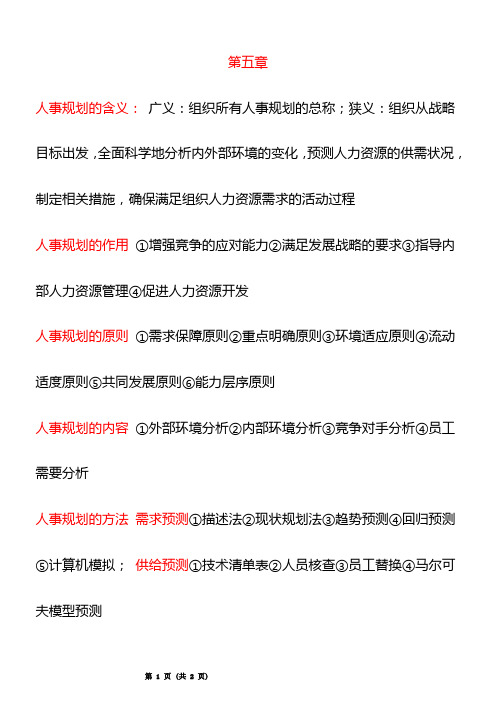 第五章

人事规划的含义： 广义：组织所有人事规划的总称；狭义：组织从战略目标出发，全面科学地分析内外部环境的变化，预测人力资源的供需状况，制定相关措施，确保满足组织人力资源需求的活动过程

人事规划的作用 ①增强竞争的应对能力②满足发展战略的要求③指导内部人力资源管理④促进人力资源开发

人事规划的原则 ①需求保障原则②重点明确原则③环境适应原则④流动适度原则⑤共同发展原则⑥能力层序原则

人事规划的内容 ①外部环境分析②内部环境分析③竞争对手分析④员工需要分析

人事规划的方法 需求预测①描述法②现状规划法③趋势预测④回归预测⑤计算机模拟； 供给预测①技术清单表②人员核查③员工替换④马尔可夫模型预测

第 1 页 (共 2 页)